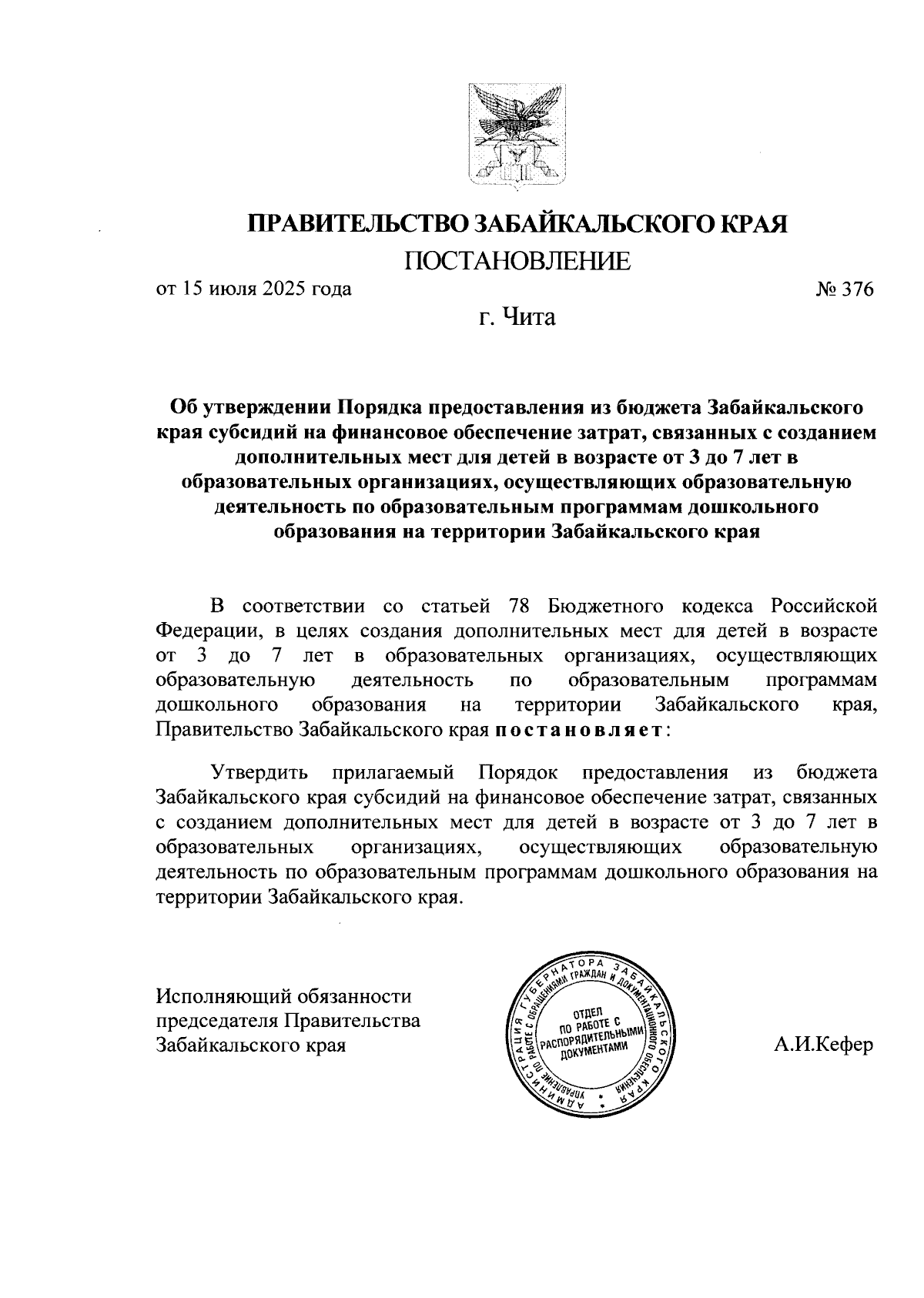 ПРАВИТЕЛЬСТВО ЗАБАЙКАЛЬСКОГО КРАЯ

ПОСТАНОВЛЕНИЕ

от 15 июля 2025 года № 376

г. Чита

Об утверждении Порядка предоставления из бюджета Забайкальского края субсидий на финансовое обеспечение затрат, связанных с созданием дополнительных мест для детей в возрасте от 3 до 7 лет в образовательных организациях, осуществляющих образовательную деятельность по образовательным программам дошкольного образования на территории Забайкальского края

В соответствии со статьей 78 Бюджетного кодекса Российской Федерации, в целях создания дополнительных мест для детей в возрасте от 3 до 7 лет в образовательных организациях, осуществляющих образовательную деятельность по образовательным программам дошкольного образования на территории Забайкальского края, Правительство Забайкальского края постановляет:

Утвердить прилагаемый Порядок предоставления из бюджета Забайкальского края субсидий на финансовое обеспечение затрат, связанных с созданием дополнительных мест для детей в возрасте от 3 до 7 лет в образовательных организациях, осуществляющих образовательную деятельность по образовательным программам дошкольного образования на территории Забайкальского края.

Исполняющий обязанности председателя Правительства Забайкальского края

АДМИНИСТРАЦИЯ ГУБЕРНАТОРА ЗАБАЙКАЛЬСКОГО КРАЯ
УПРАВЛЕНИЕ ПО РАБОТЕ С ОБРАЩЕНИЯМИ ГРАЖДАН И ДОКУМЕНТАЦИОННОГО ОБЕСПЕЧЕНИЯ
ОТДЕЛ ПО РАБОТЕ С РАСПОРЯДИТЕЛЬНЫМИ ДОКУМЕНТАМИ

А.И.Кефер